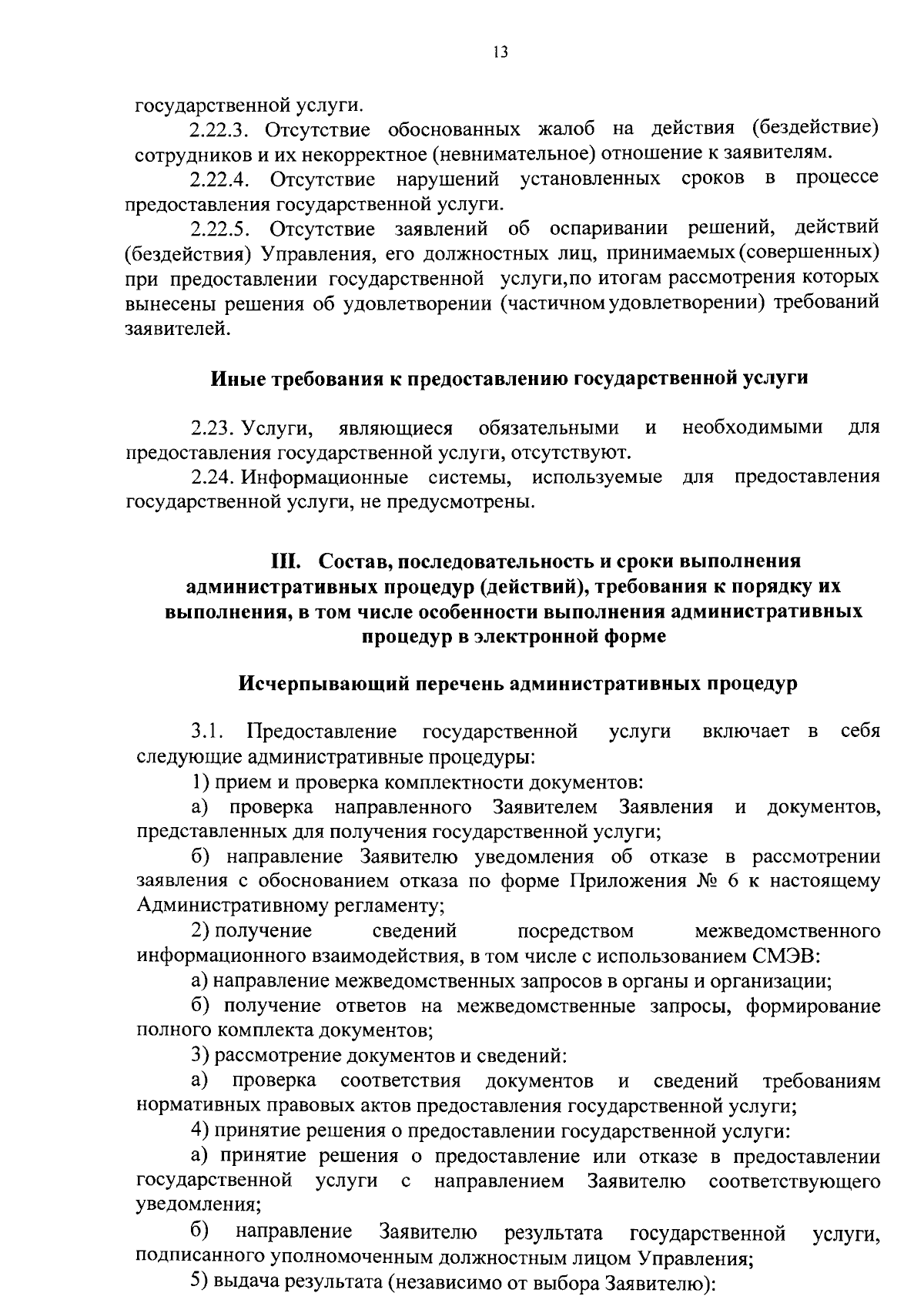 13

государственной услуги.

2.22.3. Отсутствие обоснованных жалоб на действия (бездействие) сотрудников и их некорректное (невнимательное) отношение к заявителям.

2.22.4. Отсутствие нарушений установленных сроков в процессе предоставления государственной услуги.

2.22.5. Отсутствие заявлений об оспаривании решений, действий (бездействия) Управления, его должностных лиц, принимаемых (совершенных) при предоставлении государственной услуги, по итогам рассмотрения которых вынесены решения об удовлетворении (частичном удовлетворении) требований заявителей.

Иные требования к предоставлению государственной услуги

2.23. Услуги, являющиеся обязательными и необходимыми для предоставления государственной услуги, отсутствуют.

2.24. Информационные системы, используемые для предоставления государственной услуги, не предусмотрены.

III. Состав, последовательность и сроки выполнения административных процедур (действий), требования к порядку их выполнения, в том числе особенности выполнения административных процедур в электронной форме

Исчерпывающий перечень административных процедур

3.1. Предоставление государственной услуги включает в себя следующие административные процедуры:

1) прием и проверка комплектности документов:

а) проверка направленного Заявителем Заявления и документов, представленных для получения государственной услуги;

б) направление Заявителю уведомления об отказе в рассмотрении заявления с обоснованием отказа по форме Приложения № 6 к настоящему Административному регламенту;

2) получение сведений посредством межведомственного информационного взаимодействия, в том числе с использованием СМЭВ:

а) направление межведомственных запросов в органы и организации;

б) получение ответов на межведомственные запросы, формирование полного комплекта документов;

3) рассмотрение документов и сведений:

а) проверка соответствия документов и сведений требованиям нормативных правовых актов предоставления государственной услуги;

4) принятие решения о предоставлении государственной услуги:

а) принятие решения о предоставление или отказе в предоставлении государственной услуги с направлением Заявителю соответствующего уведомления;

б) направление Заявителю результата государственной услуги, подписанного уполномоченным должностным лицом Управления;

5) выдача результата (независимо от выбора Заявителю):